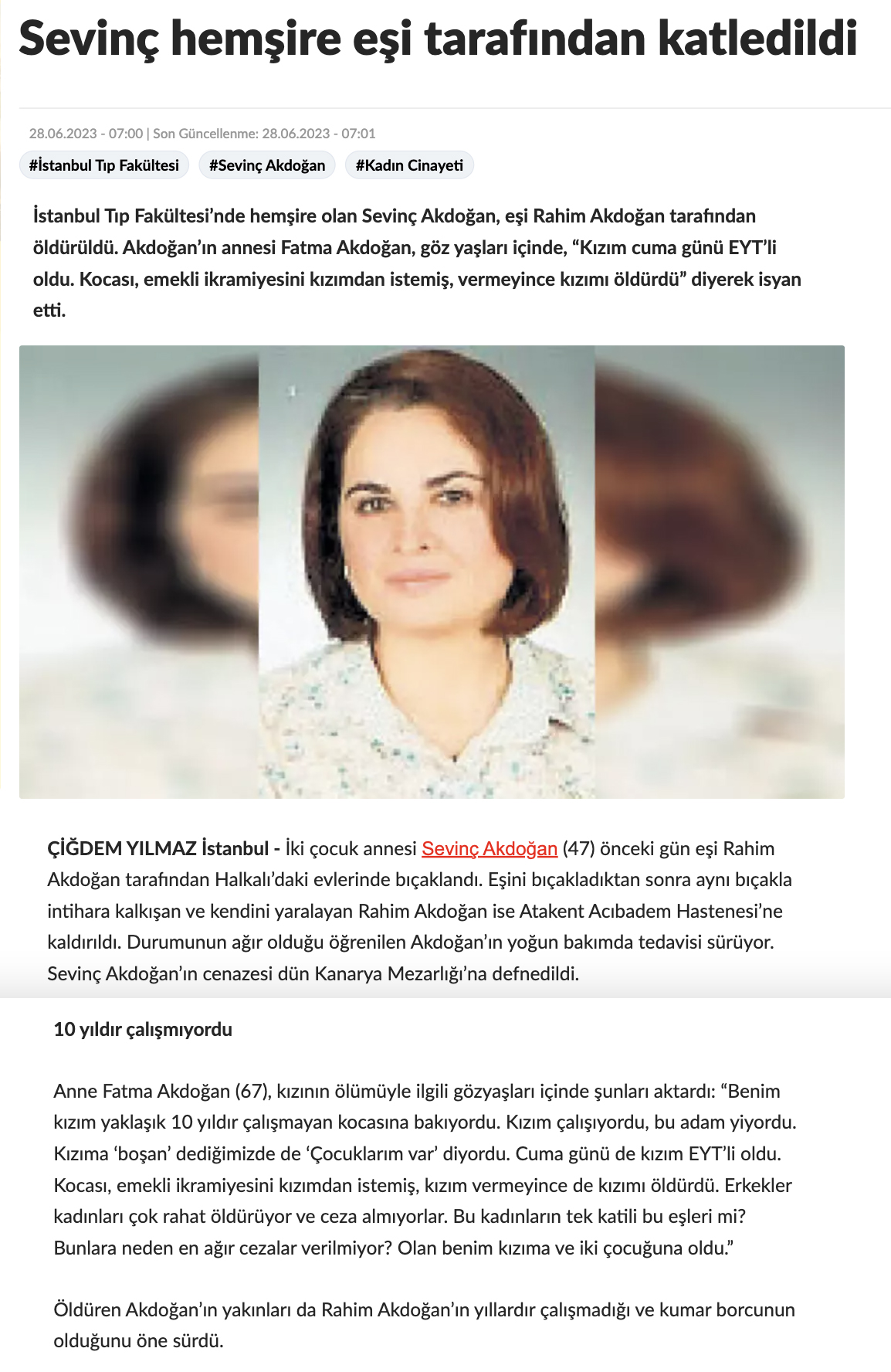 Sevinç hemşire eşi tarafından katledildi

28.06.2023 - 07:00 | Son Güncellenme: 28.06.2023 - 07:01

#İstanbul Tıp Fakültesi #Sevinç Akdoğan #Kadın Cinayeti

İstanbul Tıp Fakültesi'nde hemşire olan Sevinç Akdoğan, eşi Rahim Akdoğan tarafından öldürüldü. Akdoğan'ın annesi Fatma Akdoğan, göz yaşları içinde, "Kızım cuma günü EYT'li oldu. Kocası, emekli ikramiyesini kızımdan istemiş, vermeyince kızımı öldürdü" diyerek isyan etti.

ÇİĞDEM YILMAZ İstanbul - İki çocuk annesi Sevinç Akdoğan (47) önceki gün eşi Rahim Akdoğan tarafından Halkalı'daki evlerinde bıçaklandı. Eşini bıçakladıktan sonra aynı bıçakla intihara kalkışan ve kendini yaralayan Rahim Akdoğan ise Atakent Acıbadem Hastenesi'ne kaldırıldı. Durumunun ağır olduğu öğrenilen Akdoğan'ın yoğun bakımda tedavisi sürüyor. Sevinç Akdoğan'ın cenazesi dün Kanarya Mezarlığı'na defnedildi.

10 yıldır çalışmıyordu

Anne Fatma Akdoğan (67), kızının ölümüyle ilgili gözyaşları içinde şunları aktardı: "Benim kızım yaklaşık 10 yıldır çalışmayan kocasına bakıyordu. Kızım çalışıyordu, bu adam yiyordu. Kızıma 'boşan' dediğimizde de 'Çocuklarım var' diyordu. Cuma günü de kızım EYT'li oldu. Kocası, emekli ikramiyesini kızımdan istemiş, kızım vermeyince de kızımı öldürdü. Erkekler kadınları çok rahat öldürüyor ve ceza almıyorlar. Bu kadınların tek katili bu eşleri mi? Bunlara neden en ağır cezalar verilmiyor? Olan benim kızıma ve iki çocuğuna oldu."

Öldüren Akdoğan'ın yakınları da Rahim Akdoğan'ın yıllardır çalışmadığı ve kumar borcunun olduğunu öne sürdü.